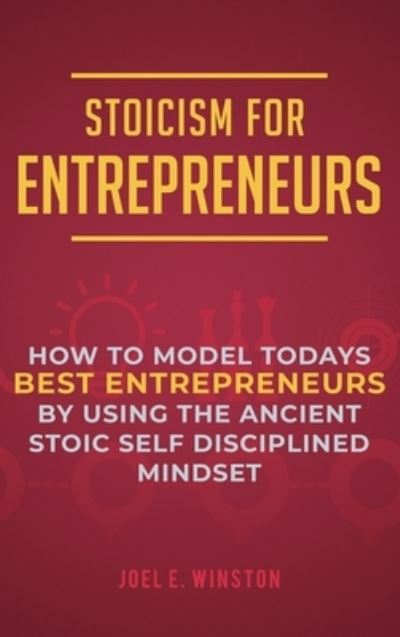 STOICISM FOR
ENTREPRENEURS

HOW TO MODEL TODAYS BEST ENTREPRENEURS BY USING THE ANCIENT STOIC SELF DISCIPLINED MINDSET

JOEL E. WINSTON